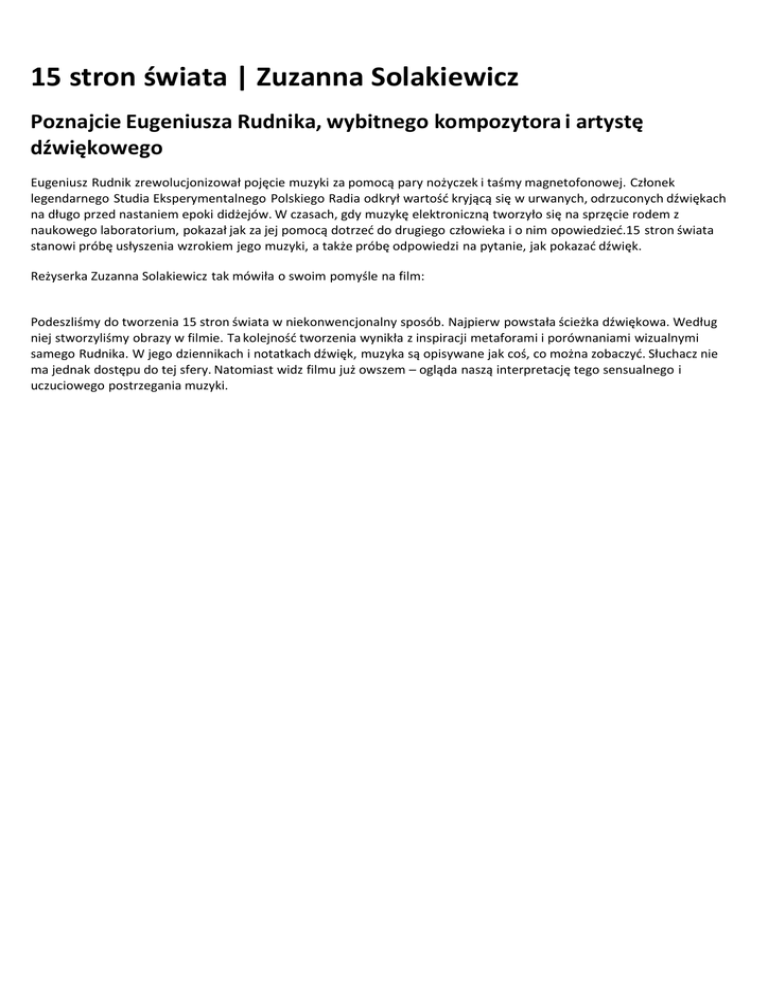 15 stron świata | Zuzanna Solakiewicz

Poznajcie Eugeniusza Rudnika, wybitnego kompozytora i artystę dźwiękowego

Eugeniusz Rudnik zrewolucjonizował pojęcie muzyki za pomocą pary nożyczek i taśmy magnetofonowej. Członek legendarnego Studia Eksperymentalnego Polskiego Radia odkrył wartość kryjącą się w urwanych, odrzuconych dźwiękach na długo przed nastaniem epoki didżejów. W czasach, gdy muzykę elektroniczną tworzyło się na sprzęcie rodem z naukowego laboratorium, pokazał jak za jej pomocą dotrzeć do drugiego człowieka i o nim opowiedzieć.15 stron świata stanowi próbę usłyszenia wzrokiem jego muzyki, a także próbę odpowiedzi na pytanie, jak pokazać dźwięk.

Reżyserka Zuzanna Solakiewicz tak mówiła o swoim pomyśle na film:

Podeszliśmy do tworzenia 15 stron świata w niekonwencjonalny sposób. Najpierw powstała ścieżka dźwiękowa. Według niej stworzyliśmy obrazy w filmie. Ta kolejność tworzenia wynikła z inspiracji metaforami i porównaniami wizualnymi samego Rudnika. W jego dziennikach i notatkach dźwięk, muzyka są opisywane jak coś, co można zobaczyć. Słuchacz nie ma jednak dostępu do tej sfery. Natomiast widz filmu już owszem – ogląda naszą interpretację tego sensualnego i uczuciowego postrzegania muzyki.